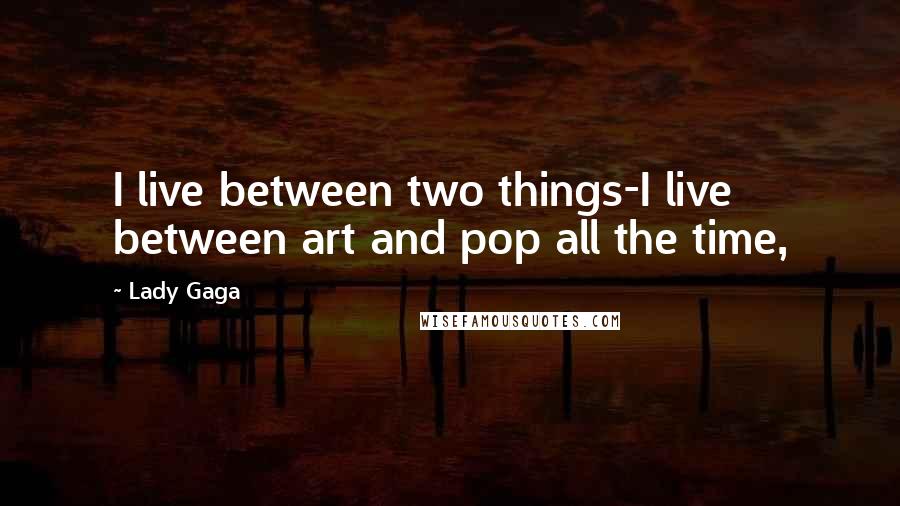 I live between two things-I live between art and pop all the time,

~ Lady Gaga

WISEFAMOUSQUOTES.COM